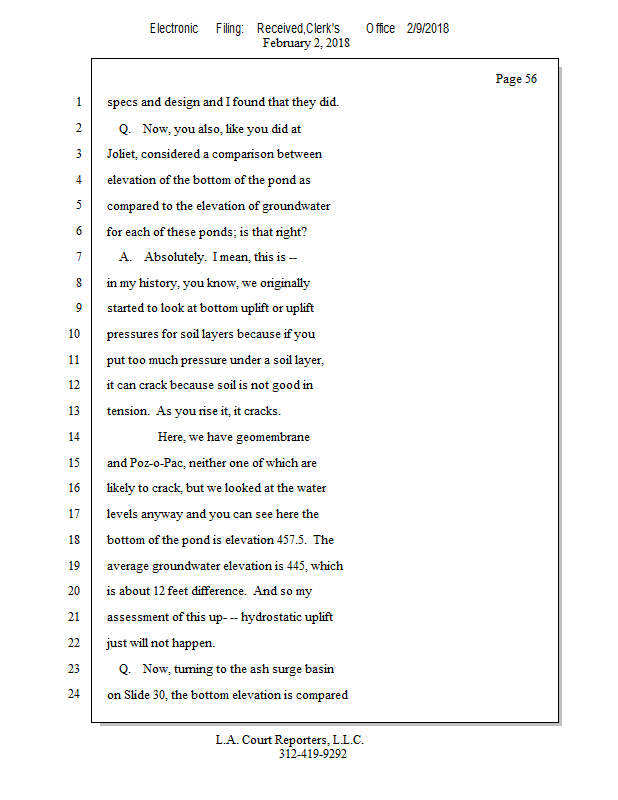 Electronic Filing: Received,Clerk's Office 2/9/2018
February 2, 2018

Page 56

1 specs and design and I found that they did.
2 Q. Now, you also, like you did at
3 Joliet, considered a comparison between
4 elevation of the bottom of the pond as
5 compared to the elevation of groundwater
6 for each of these ponds; is that right?
7 A. Absolutely. I mean, this is --
8 in my history, you know, we originally
9 started to look at bottom uplift or uplift
10 pressures for soil layers because if you
11 put too much pressure under a soil layer,
12 it can crack because soil is not good in
13 tension. As you rise it, it cracks.
14 Here, we have geomembrane
15 and Poz-o-Pac, neither one of which are
16 likely to crack, but we looked at the water
17 levels anyway and you can see here the
18 bottom of the pond is elevation 457.5. The
19 average groundwater elevation is 445, which
20 is about 12 feet difference. And so my
21 assessment of this up- -- hydrostatic uplift
22 just will not happen.
23 Q. Now, turning to the ash surge basin
24 on Slide 30, the bottom elevation is compared

L.A. Court Reporters, L.L.C.
312-419-9292